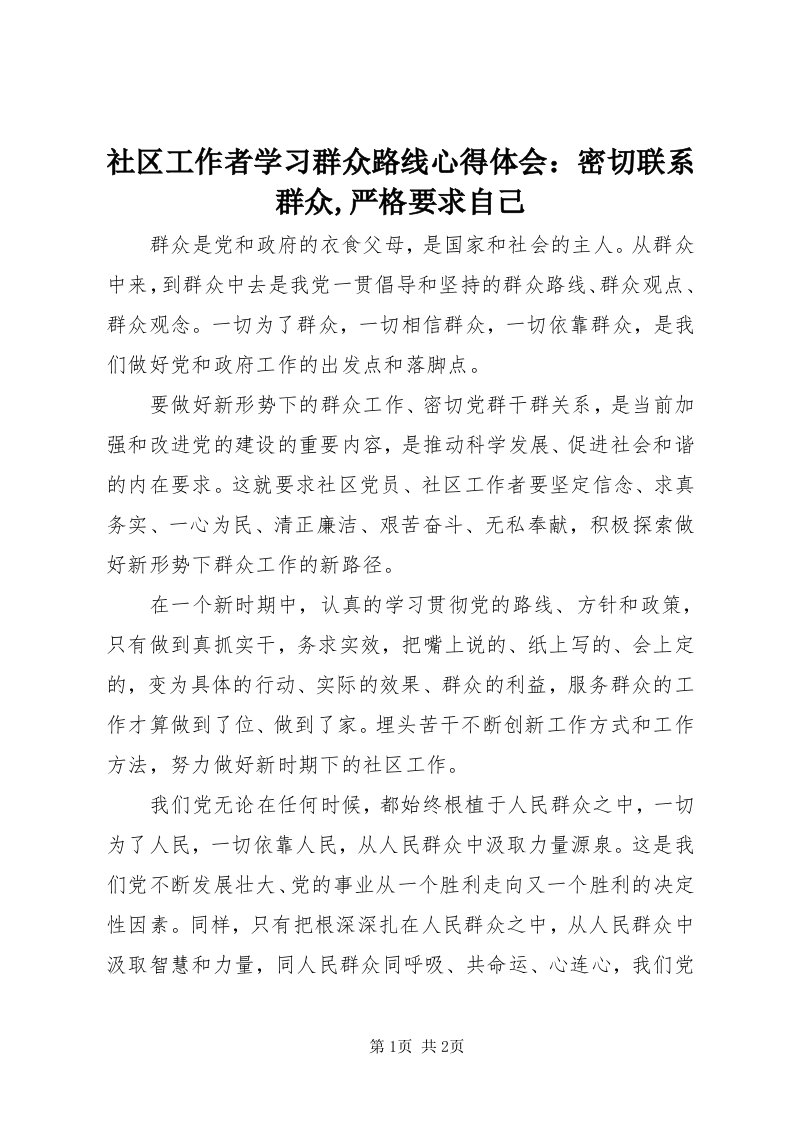 社区工作者学习群众路线心得体会：密切联系群众,严格要求自己

群众是党和政府的衣食父母，是国家和社会的主人。从群众中来，到群众中去是我党一贯倡导和坚持的群众路线、群众观点、群众观念。一切为了群众，一切相信群众，一切依靠群众，是我们做好党和政府工作的出发点和落脚点。

要做好新形势下的群众工作、密切党群干群关系，是当前加强和改进党的建设的重要内容，是推动科学发展、促进社会和谐的内在要求。这就要求社区党员、社区工作者要坚定信念、求真务实、一心为民、清正廉洁、艰苦奋斗、无私奉献，积极探索做好新形势下群众工作的新路径。

在一个新时期中，认真的学习贯彻党的路线、方针和政策，只有做到真抓实干，务求实效，把嘴上说的、纸上写的、会上定的，变为具体的行动、实际的效果、群众的利益，服务群众的工作才算做到了位、做到了家。埋头苦干不断创新工作方式和工作方法，努力做好新时期下的社区工作。

我们党无论在任何时候，都始终根植于人民群众之中，一切为了人民，一切依靠人民，从人民群众中汲取力量源泉。这是我们党不断发展壮大、党的事业从一个胜利走向又一个胜利的决定性因素。同样，只有把根深深扎在人民群众之中，从人民群众中汲取智慧和力量，同人民群众同呼吸、共命运、心连心，我们党

第1页 共2页